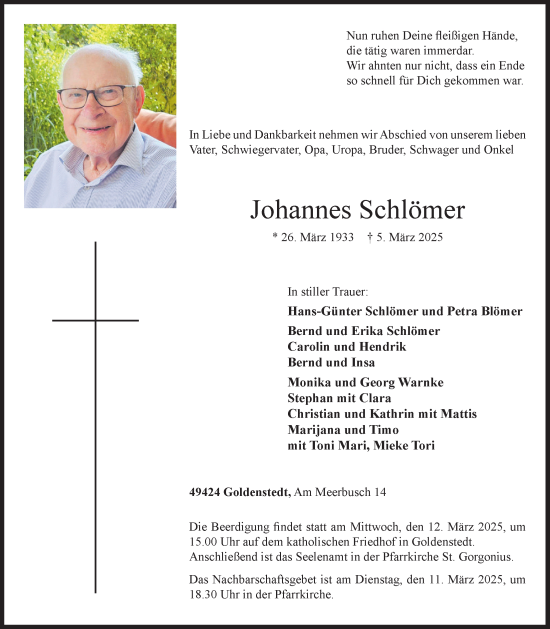 Nun ruhen Deine fleißigen Hände,
die tätig waren immerdar.
Wir ahnten nur nicht, dass ein Ende
so schnell für Dich gekommen war.

In Liebe und Dankbarkeit nehmen wir Abschied von unserem lieben Vater, Schwiegervater, Opa, Uropa, Bruder, Schwager und Onkel

Johannes Schlömer

* 26. März 1933 † 5. März 2025

In stiller Trauer:

Hans-Günter Schlömer und Petra Blömer

Bernd und Erika Schlömer
Carolin und Hendrik
Bernd und Insa

Monika und Georg Warnke
Stephan mit Clara
Christian und Kathrin mit Mattis
Marijana und Timo
mit Toni Mari, Mieke Tori

49424 Goldenstedt, Am Meerbusch 14

Die Beerdigung findet statt am Mittwoch, den 12. März 2025, um 15.00 Uhr auf dem katholischen Friedhof in Goldenstedt. Anschließend ist das Seelenamt in der Pfarrkirche St. Gorgonius.

Das Nachbarschaftsgebet ist am Dienstag, den 11. März 2025, um 18.30 Uhr in der Pfarrkirche.